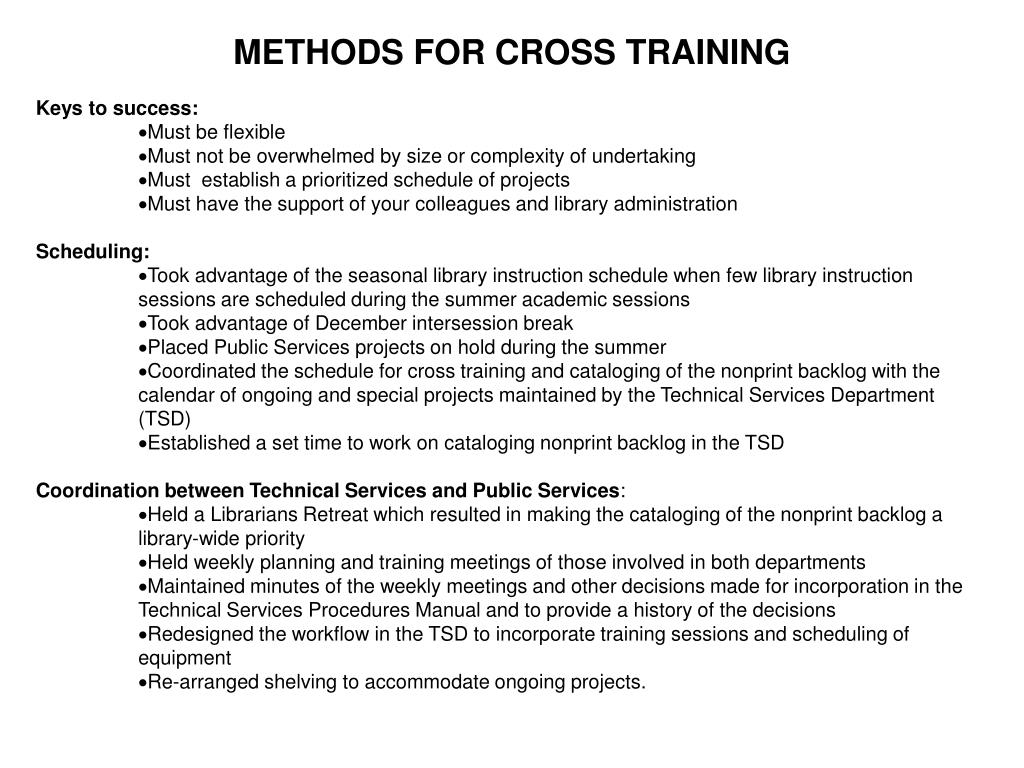 METHODS FOR CROSS TRAINING

Keys to success:
•Must be flexible
•Must not be overwhelmed by size or complexity of undertaking
•Must establish a prioritized schedule of projects
•Must have the support of your colleagues and library administration

Scheduling:
•Took advantage of the seasonal library instruction schedule when few library instruction sessions are scheduled during the summer academic sessions
•Took advantage of December intersession break
•Placed Public Services projects on hold during the summer
•Coordinated the schedule for cross training and cataloging of the nonprint backlog with the calendar of ongoing and special projects maintained by the Technical Services Department (TSD)
•Established a set time to work on cataloging nonprint backlog in the TSD

Coordination between Technical Services and Public Services:
•Held a Librarians Retreat which resulted in making the cataloging of the nonprint backlog a library-wide priority
•Held weekly planning and training meetings of those involved in both departments
•Maintained minutes of the weekly meetings and other decisions made for incorporation in the Technical Services Procedures Manual and to provide a history of the decisions
•Redesigned the workflow in the TSD to incorporate training sessions and scheduling of equipment
•Re-arranged shelving to accommodate ongoing projects.